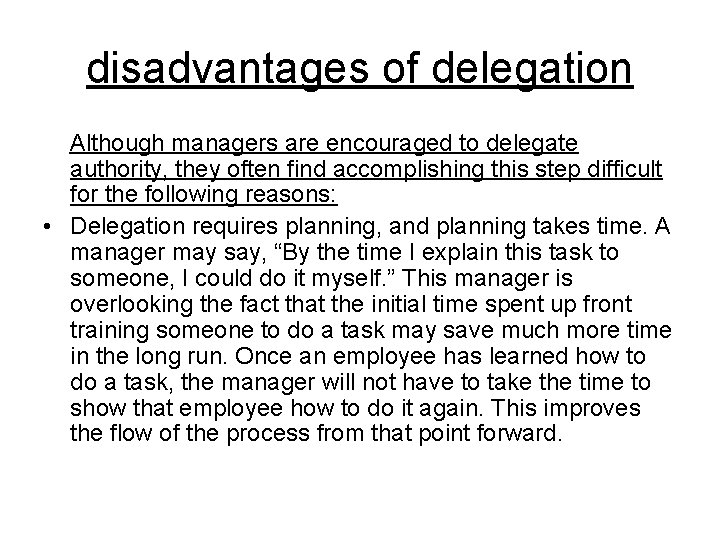 disadvantages of delegation

Although managers are encouraged to delegate authority, they often find accomplishing this step difficult for the following reasons:

• Delegation requires planning, and planning takes time. A manager may say, "By the time I explain this task to someone, I could do it myself." This manager is overlooking the fact that the initial time spent up front training someone to do a task may save much more time in the long run. Once an employee has learned how to do a task, the manager will not have to take the time to show that employee how to do it again. This improves the flow of the process from that point forward.